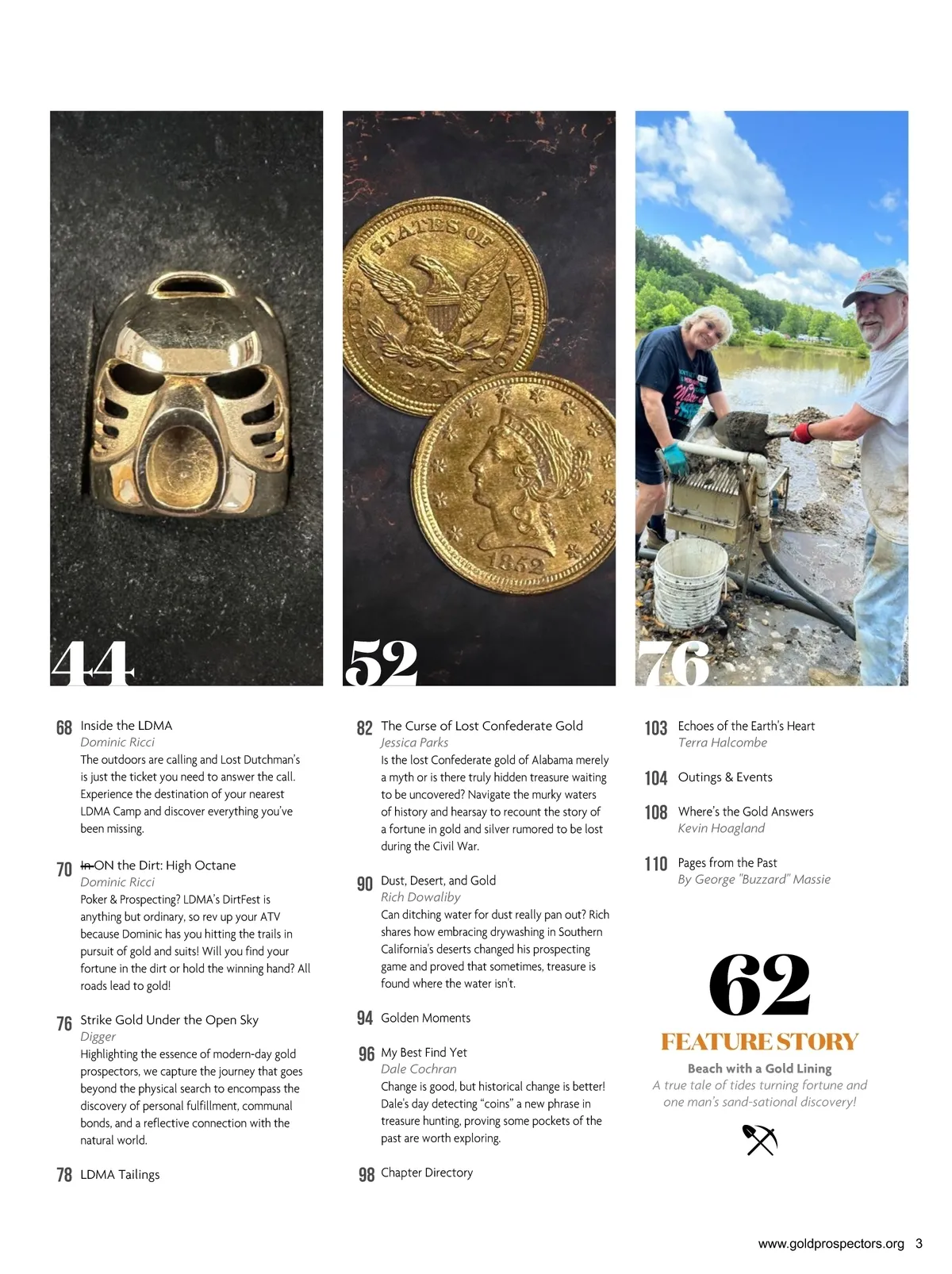 44

52

76

68 Inside the LDMA
Dominic Ricci
The outdoors are calling and Lost Dutchman's is just the ticket you need to answer the call. Experience the destination of your nearest LDMA Camp and discover everything you've been missing.

70 In ON the Dirt: High Octane
Dominic Ricci
Poker & Prospecting? LDMA's DirtFest is anything but ordinary, so rev up your ATV because Dominic has you hitting the trails in pursuit of gold and suits! Will you find your fortune in the dirt or hold the winning hand? All roads lead to gold!

76 Strike Gold Under the Open Sky
Digger
Highlighting the essence of modern-day gold prospectors, we capture the journey that goes beyond the physical search to encompass the discovery of personal fulfillment, communal bonds, and a reflective connection with the natural world.

78 LDMA Tailings

82 The Curse of Lost Confederate Gold
Jessica Parks
Is the lost Confederate gold of Alabama merely a myth or is there truly hidden treasure waiting to be uncovered? Navigate the murky waters of history and hearsay to recount the story of a fortune in gold and silver rumored to be lost during the Civil War.

90 Dust, Desert, and Gold
Rich Dowaliby
Can ditching water for dust really pan out? Rich shares how embracing drywashing in Southern California's deserts changed his prospecting game and proved that sometimes, treasure is found where the water isn't.

94 Golden Moments

96 My Best Find Yet
Dale Cochran
Change is good, but historical change is better! Dale's day detecting "coins" a new phrase in treasure hunting, proving some pockets of the past are worth exploring.

98 Chapter Directory

103 Echoes of the Earth's Heart
Terra Halcombe

104 Outings & Events

108 Where's the Gold Answers
Kevin Hoagland

110 Pages from the Past
By George "Buzzard" Massie

62
FEATURE STORY
Beach with a Gold Lining
A true tale of tides turning fortune and one man's sand-sational discovery!

www.goldprospectors.org 3